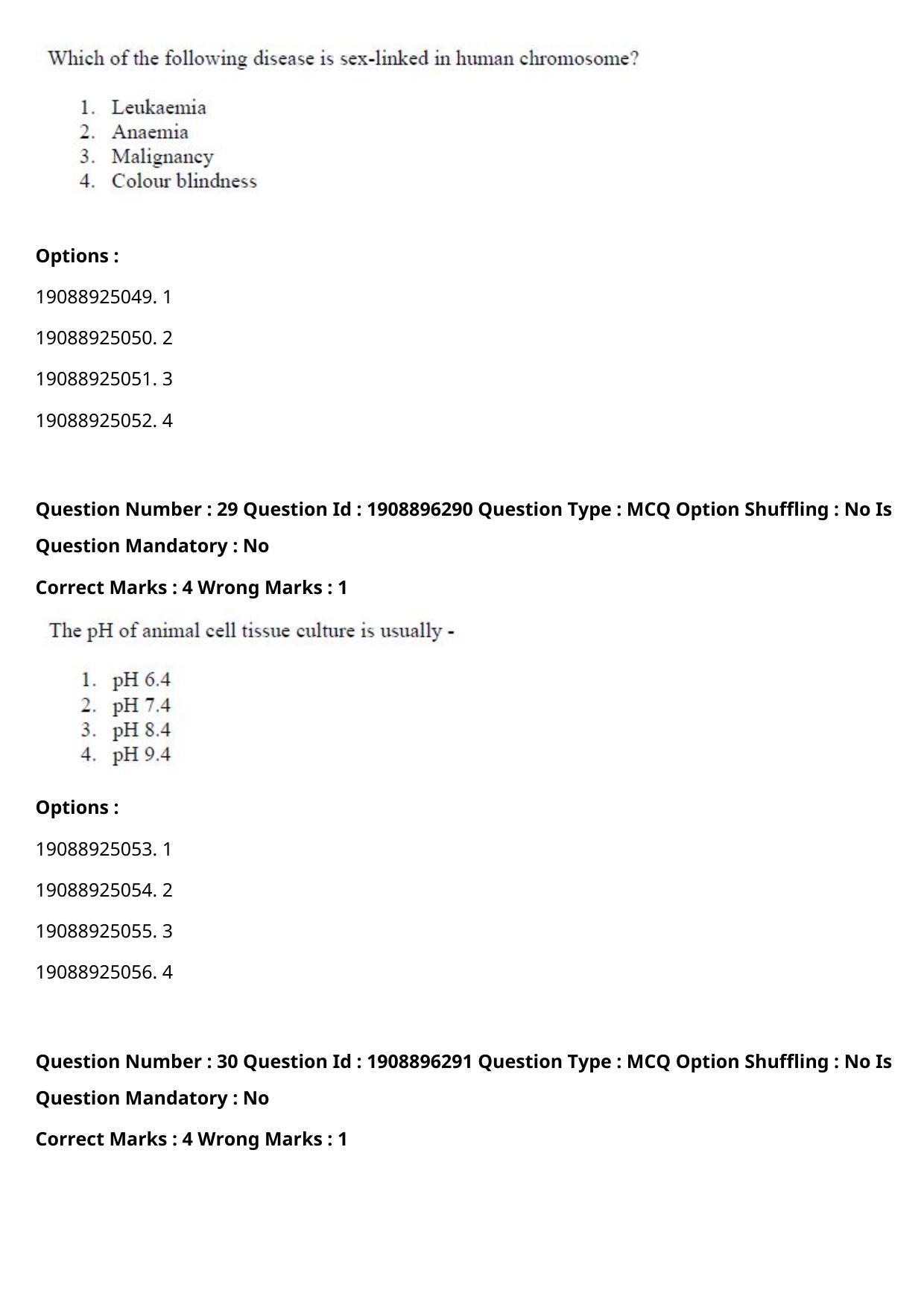 Which of the following disease is sex-linked in human chromosome?

1. Leukaemia
2. Anaemia
3. Malignancy
4. Colour blindness

Options :

19088925049. 1

19088925050. 2

19088925051. 3

19088925052. 4

Question Number : 29 Question Id : 1908896290 Question Type : MCQ Option Shuffling : No Is Question Mandatory : No

Correct Marks : 4 Wrong Marks : 1

The pH of animal cell tissue culture is usually -

1. pH 6.4
2. pH 7.4
3. pH 8.4
4. pH 9.4

Options :

19088925053. 1

19088925054. 2

19088925055. 3

19088925056. 4

Question Number : 30 Question Id : 1908896291 Question Type : MCQ Option Shuffling : No Is Question Mandatory : No

Correct Marks : 4 Wrong Marks : 1